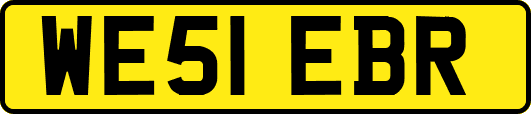 WE51 EBR